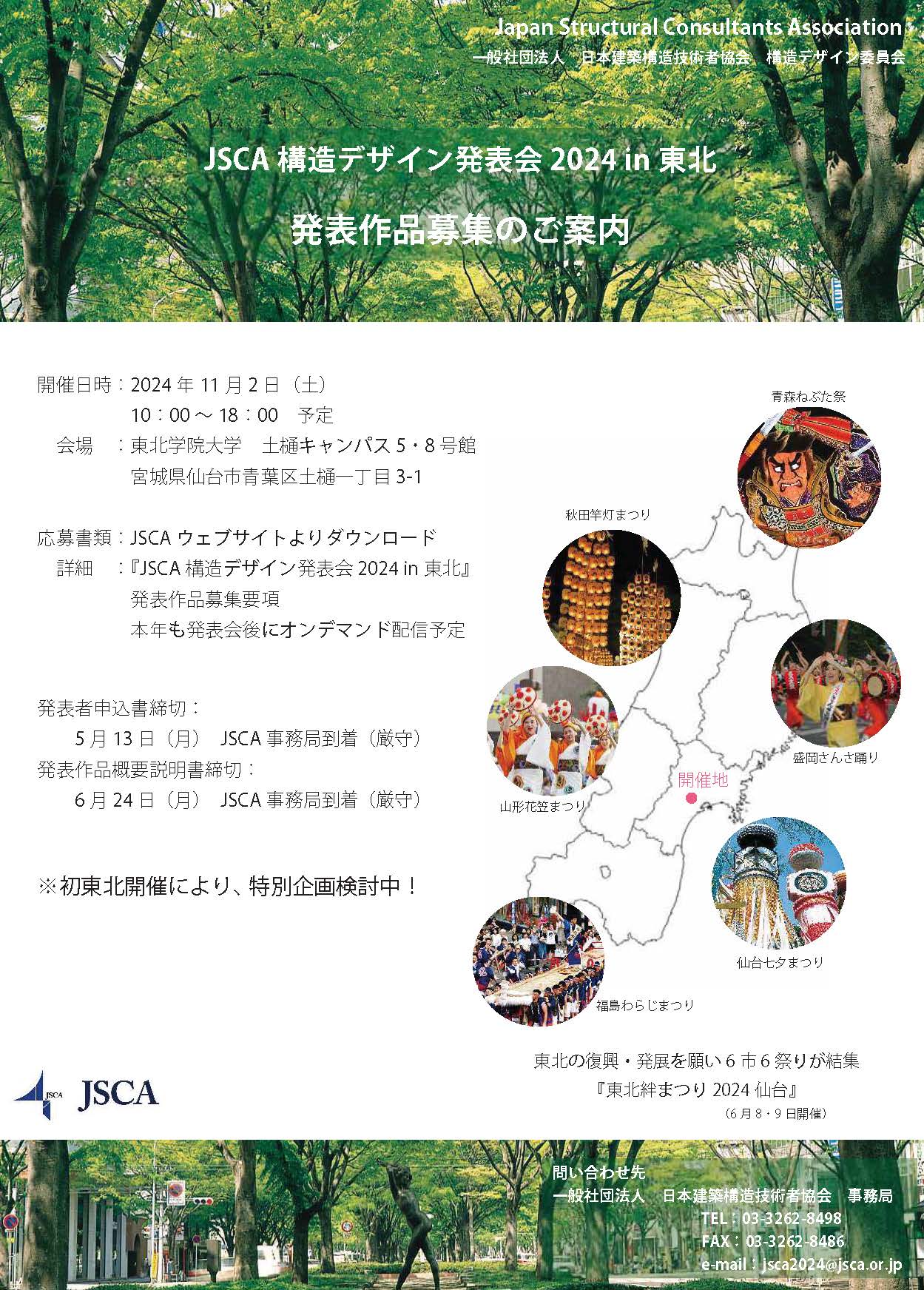 Japan Structural Consultants Association
一般社団法人　日本建築構造技術者協会　構造デザイン委員会

JSCA 構造デザイン発表会 2024 in 東北

発表作品募集のご案内

開催日時：2024 年 11 月 2 日（土）
10：00 ～ 18：00　予定
会場　：東北学院大学　土樋キャンパス 5・8 号館
宮城県仙台市青葉区土樋一丁目 3-1

応募書類：JSCA ウェブサイトよりダウンロード
詳細　：『JSCA 構造デザイン発表会 2024 in 東北』
発表作品募集要項
本年も発表会後にオンデマンド配信予定

発表者申込書締切：
5 月 13 日（月）　JSCA 事務局到着（厳守）
発表作品概要説明書締切：
6 月 24 日（月）　JSCA 事務局到着（厳守）

※初東北開催により、特別企画検討中！

青森ねぶた祭
秋田竿灯まつり
盛岡さんさ踊り
山形花笠まつり
開催地
仙台七夕まつり
福島わらじまつり

東北の復興・発展を願い 6 市 6 祭りが結集
『東北絆まつり 2024 仙台』
（6 月 8・9 日開催）

JSCA JSCA

問い合わせ先
一般社団法人　日本建築構造技術者協会　事務局
TEL：03-3262-8498
FAX：03-3262-8486
e-mail：jsca2024@jsca.or.jp